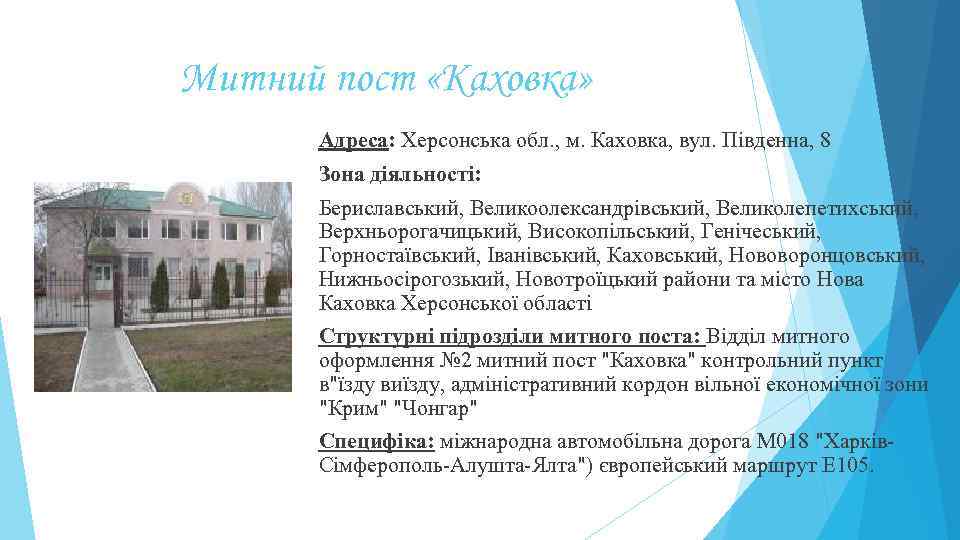 Митний пост «Каховка»

Адреса: Херсонська обл., м. Каховка, вул. Південна, 8

Зона діяльності:

Бериславський, Великоолександрівський, Великолепетихський, Верхньорогачицький, Високопільський, Генічеський, Горностаївський, Іванівський, Каховський, Нововоронцовський, Нижньосірогозький, Новотроїцький райони та місто Нова Каховка Херсонської області

Структурні підрозділи митного поста: Відділ митного оформлення №2 митний пост "Каховка" контрольний пункт в"їзду виїзду, адміністративний кордон вільної економічної зони "Крим" "Чонгар"

Специфіка: міжнародна автомобільна дорога М018 "Харків-Сімферополь-Алушта-Ялта") європейський маршрут Е105.